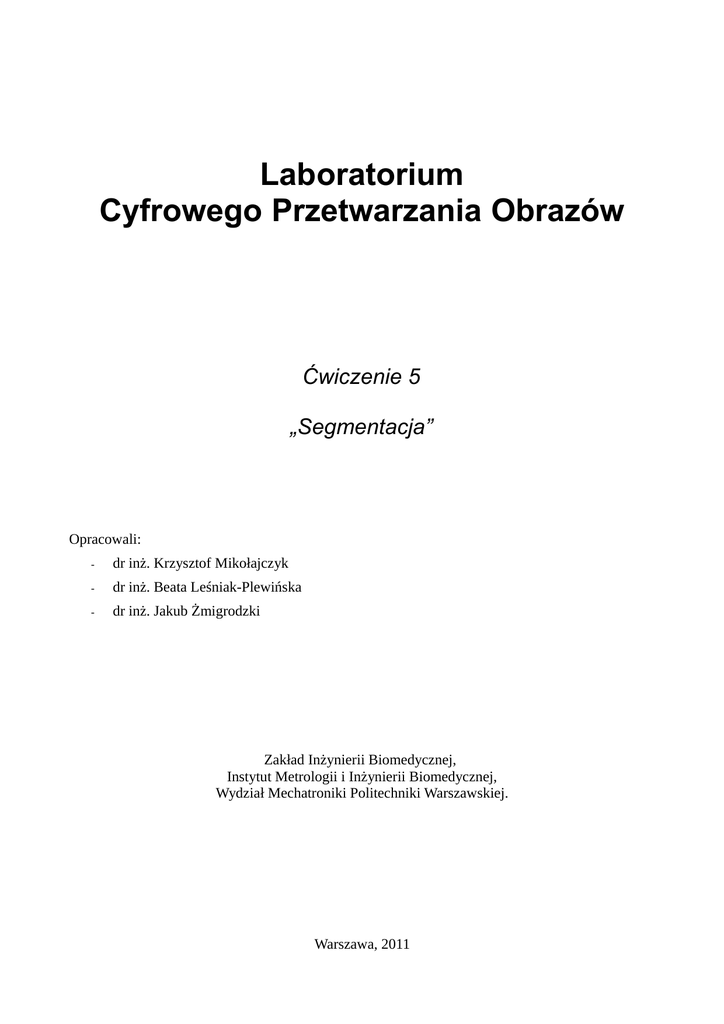 Laboratorium
Cyfrowego Przetwarzania Obrazów

Ćwiczenie 5

„Segmentacja”

Opracowali:
- dr inż. Krzysztof Mikołajczyk
- dr inż. Beata Leśniak-Plewińska
- dr inż. Jakub Żmigrodzki

Zakład Inżynierii Biomedycznej,
Instytut Metrologii i Inżynierii Biomedycznej,
Wydział Mechatroniki Politechniki Warszawskiej.

Warszawa, 2011